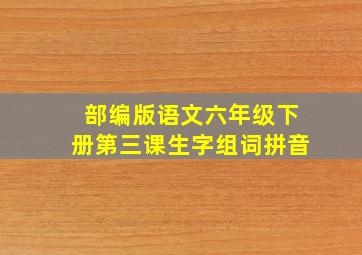 部编版语文六年级下册第三课生字组词拼音